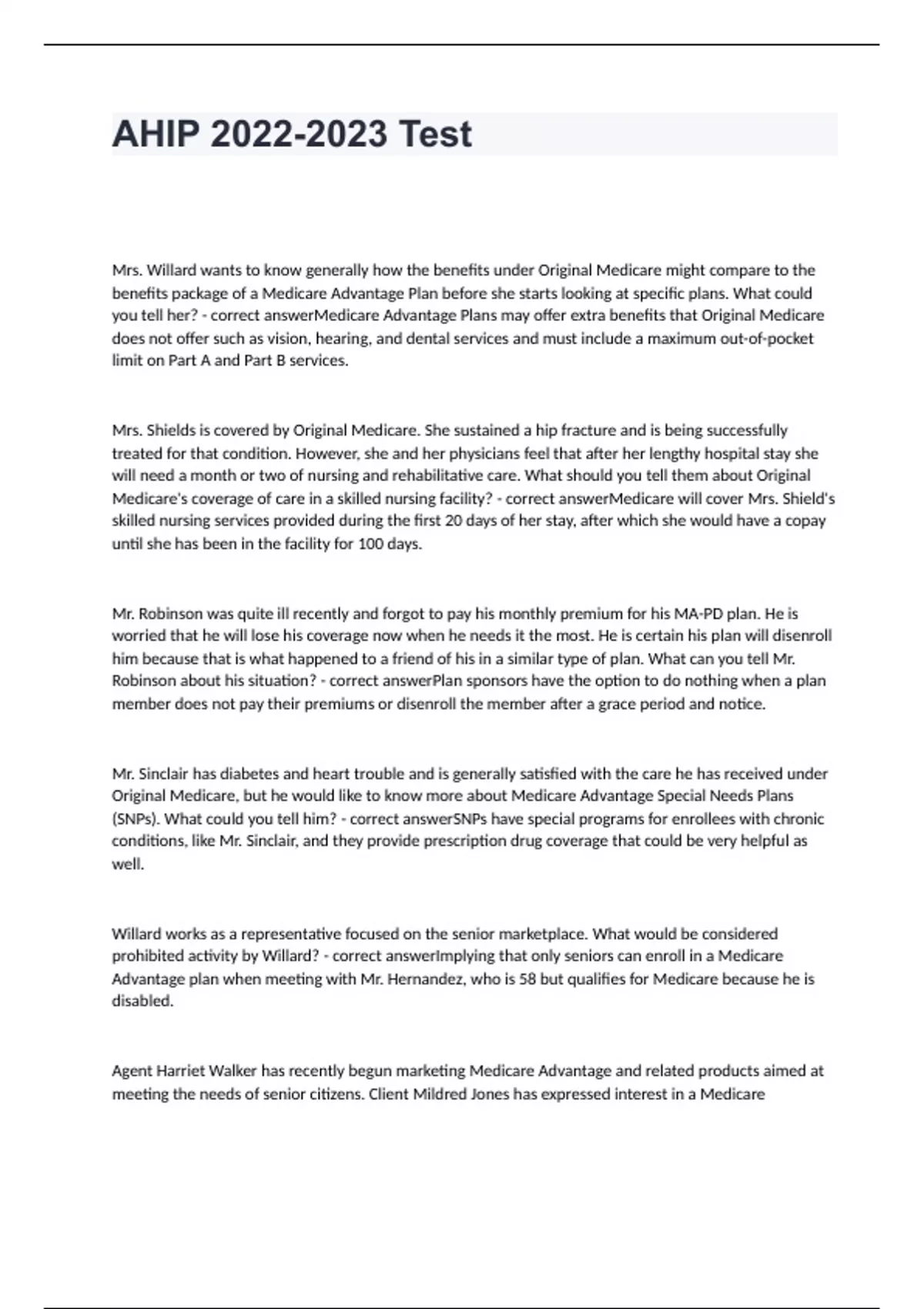 AHIP 2022-2023 Test

Mrs. Willard wants to know generally how the benefits under Original Medicare might compare to the benefits package of a Medicare Advantage Plan before she starts looking at specific plans. What could you tell her? - correct answerMedicare Advantage Plans may offer extra benefits that Original Medicare does not offer such as vision, hearing, and dental services and must include a maximum out-of-pocket limit on Part A and Part B services.

Mrs. Shields is covered by Original Medicare. She sustained a hip fracture and is being successfully treated for that condition. However, she and her physicians feel that after her lengthy hospital stay she will need a month or two of nursing and rehabilitative care. What should you tell them about Original Medicare's coverage of care in a skilled nursing facility? - correct answerMedicare will cover Mrs. Shield's skilled nursing services provided during the first 20 days of her stay, after which she would have a copay until she has been in the facility for 100 days.

Mr. Robinson was quite ill recently and forgot to pay his monthly premium for his MA-PD plan. He is worried that he will lose his coverage now when he needs it the most. He is certain his plan will disenroll him because that is what happened to a friend of his in a similar type of plan. What can you tell Mr. Robinson about his situation? - correct answerPlan sponsors have the option to do nothing when a plan member does not pay their premiums or disenroll the member after a grace period and notice.

Mr. Sinclair has diabetes and heart trouble and is generally satisfied with the care he has received under Original Medicare, but he would like to know more about Medicare Advantage Special Needs Plans (SNPs). What could you tell him? - correct answerSNPs have special programs for enrollees with chronic conditions, like Mr. Sinclair, and they provide prescription drug coverage that could be very helpful as well.

Willard works as a representative focused on the senior marketplace. What would be considered prohibited activity by Willard? - correct answerImplying that only seniors can enroll in a Medicare Advantage plan when meeting with Mr. Hernandez, who is 58 but qualifies for Medicare because he is disabled.

Agent Harriet Walker has recently begun marketing Medicare Advantage and related products aimed at meeting the needs of senior citizens. Client Mildred Jones has expressed interest in a Medicare